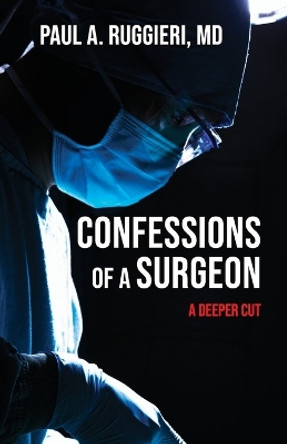 PAUL A. RUGGIERI, MD

CONFESSIONS OF A SURGEON

A DEEPER CUT